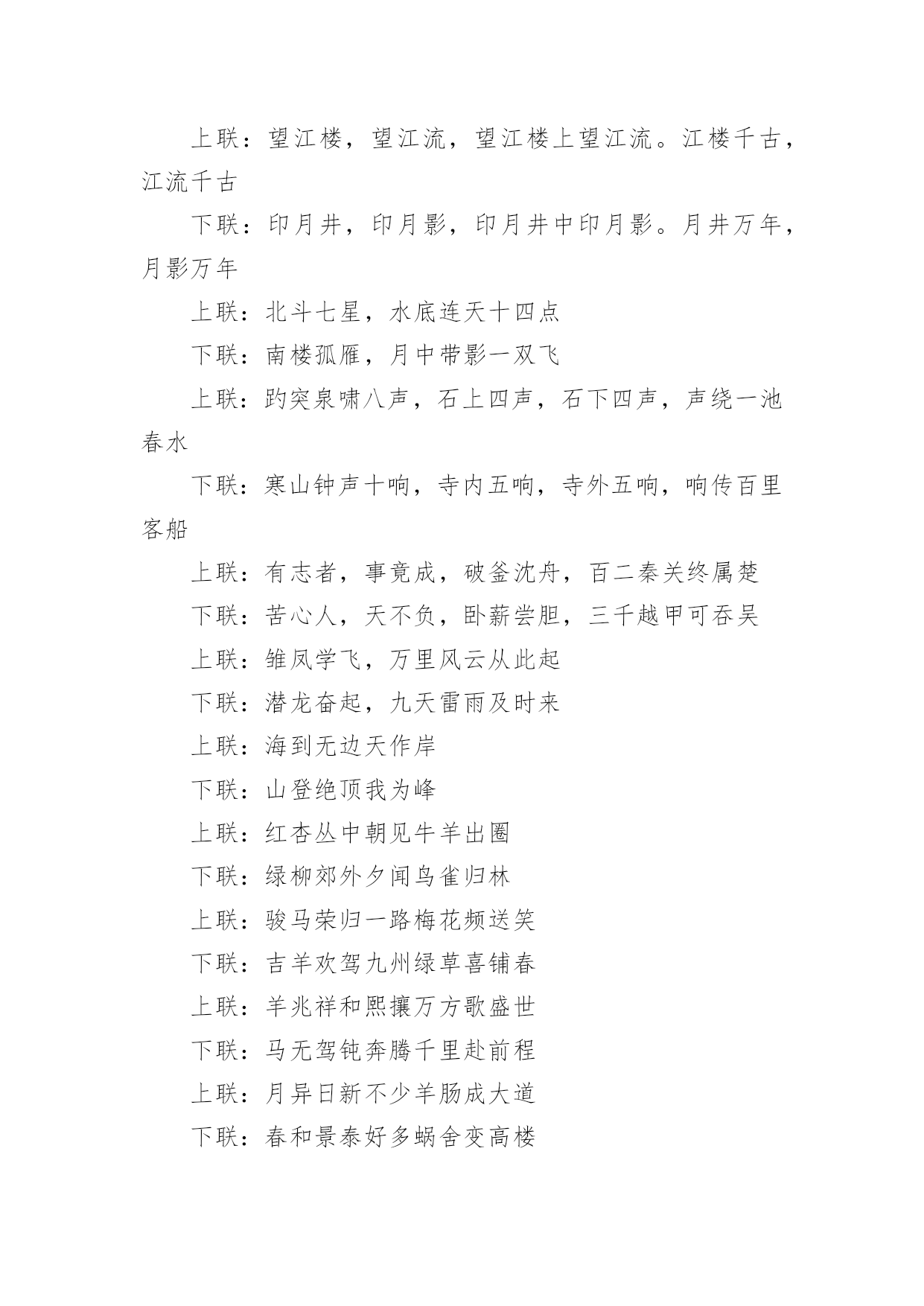 上联：望江楼，望江流，望江楼上望江流。江楼千古，江流千古

下联：印月井，印月影，印月井中印月影。月井万年，月影万年

上联：北斗七星，水底连天十四点

下联：南楼孤雁，月中带影一双飞

上联：趵突泉啸八声，石上四声，石下四声，声绕一池春水

下联：寒山钟声十响，寺内五响，寺外五响，响传百里客船

上联：有志者，事竟成，破釜沈舟，百二秦关终属楚

下联：苦心人，天不负，卧薪尝胆，三千越甲可吞吴

上联：雏凤学飞，万里风云从此起

下联：潜龙奋起，九天雷雨及时来

上联：海到无边天作岸

下联：山登绝顶我为峰

上联：红杏丛中朝见牛羊出圈

下联：绿柳郊外夕闻鸟雀归林

上联：骏马荣归一路梅花频送笑

下联：吉羊欢驾九州绿草喜铺春

上联：羊兆祥和熙攘万方歌盛世

下联：马无驾钝奔腾千里赴前程

上联：月异日新不少羊肠成大道

下联：春和景泰好多蜗舍变高楼